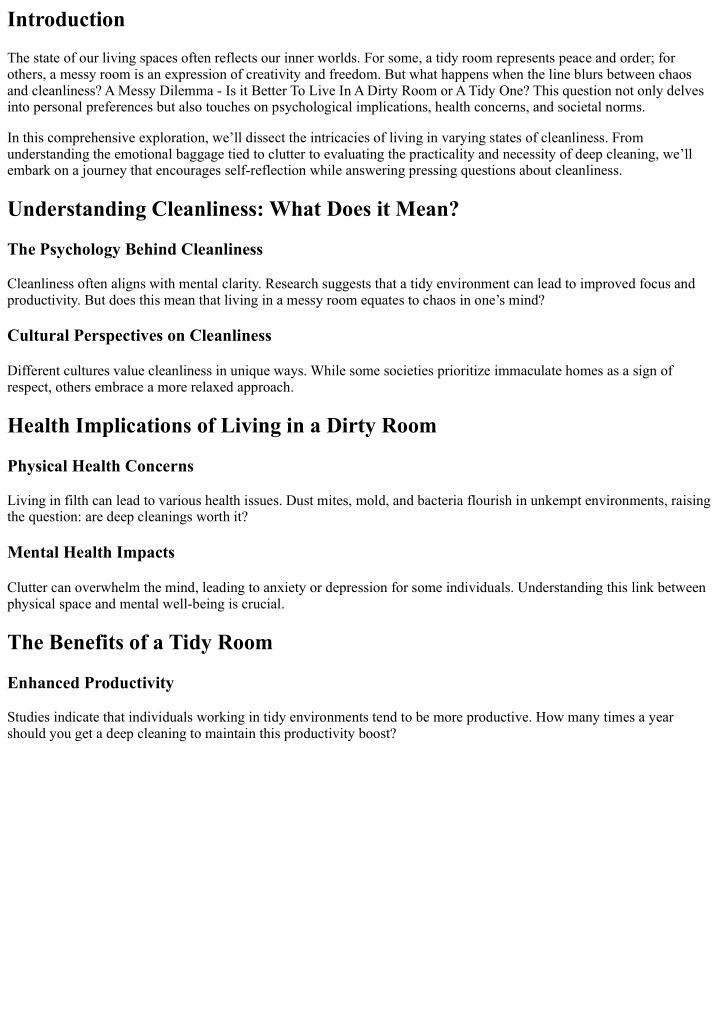 Introduction

The state of our living spaces often reflects our inner worlds. For some, a tidy room represents peace and order; for others, a messy room is an expression of creativity and freedom. But what happens when the line blurs between chaos and cleanliness? A Messy Dilemma - Is it Better To Live In A Dirty Room or A Tidy One? This question not only delves into personal preferences but also touches on psychological implications, health concerns, and societal norms.

In this comprehensive exploration, we'll dissect the intricacies of living in varying states of cleanliness. From understanding the emotional baggage tied to clutter to evaluating the practicality and necessity of deep cleaning, we'll embark on a journey that encourages self-reflection while answering pressing questions about cleanliness.

Understanding Cleanliness: What Does it Mean?

The Psychology Behind Cleanliness

Cleanliness often aligns with mental clarity. Research suggests that a tidy environment can lead to improved focus and productivity. But does this mean that living in a messy room equates to chaos in one's mind?

Cultural Perspectives on Cleanliness

Different cultures value cleanliness in unique ways. While some societies prioritize immaculate homes as a sign of respect, others embrace a more relaxed approach.

Health Implications of Living in a Dirty Room

Physical Health Concerns

Living in filth can lead to various health issues. Dust mites, mold, and bacteria flourish in unkempt environments, raising the question: are deep cleanings worth it?

Mental Health Impacts

Clutter can overwhelm the mind, leading to anxiety or depression for some individuals. Understanding this link between physical space and mental well-being is crucial.

The Benefits of a Tidy Room

Enhanced Productivity

Studies indicate that individuals working in tidy environments tend to be more productive. How many times a year should you get a deep cleaning to maintain this productivity boost?